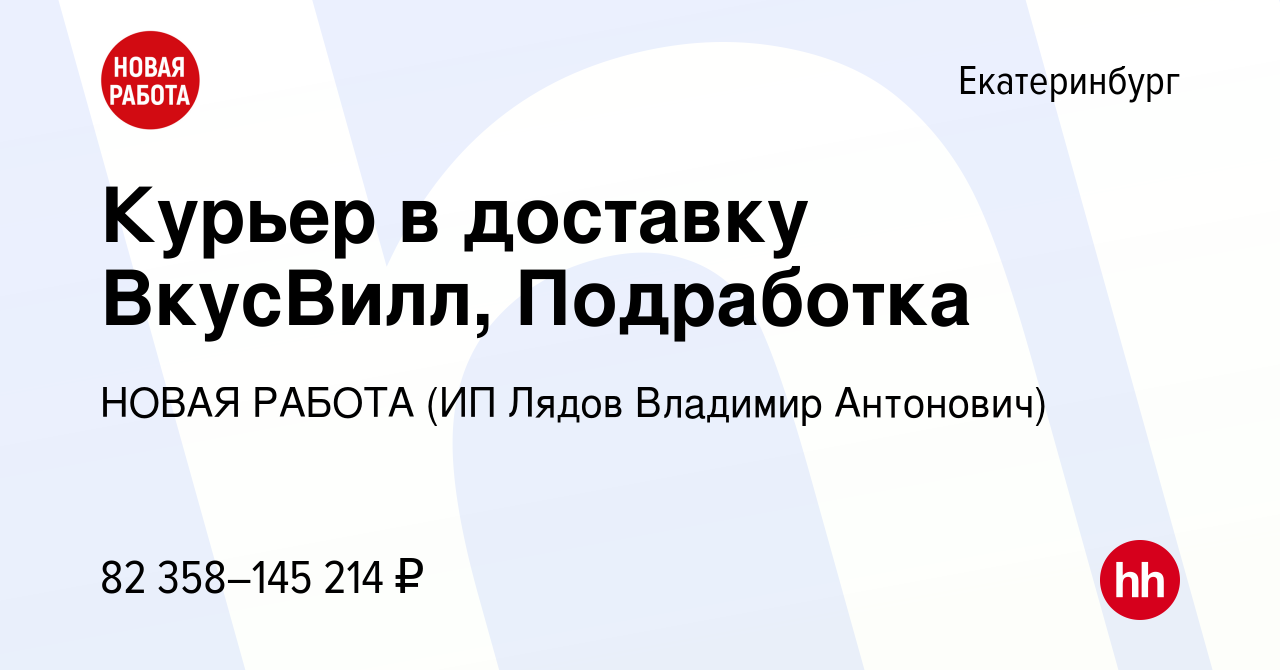 НОВАЯ РАБОТА

Екатеринбург

Курьер в доставку ВкусВилл, Подработка

НОВАЯ РАБОТА (ИП Лядов Владимир Антонович)

82 358–145 214 ₽

hh